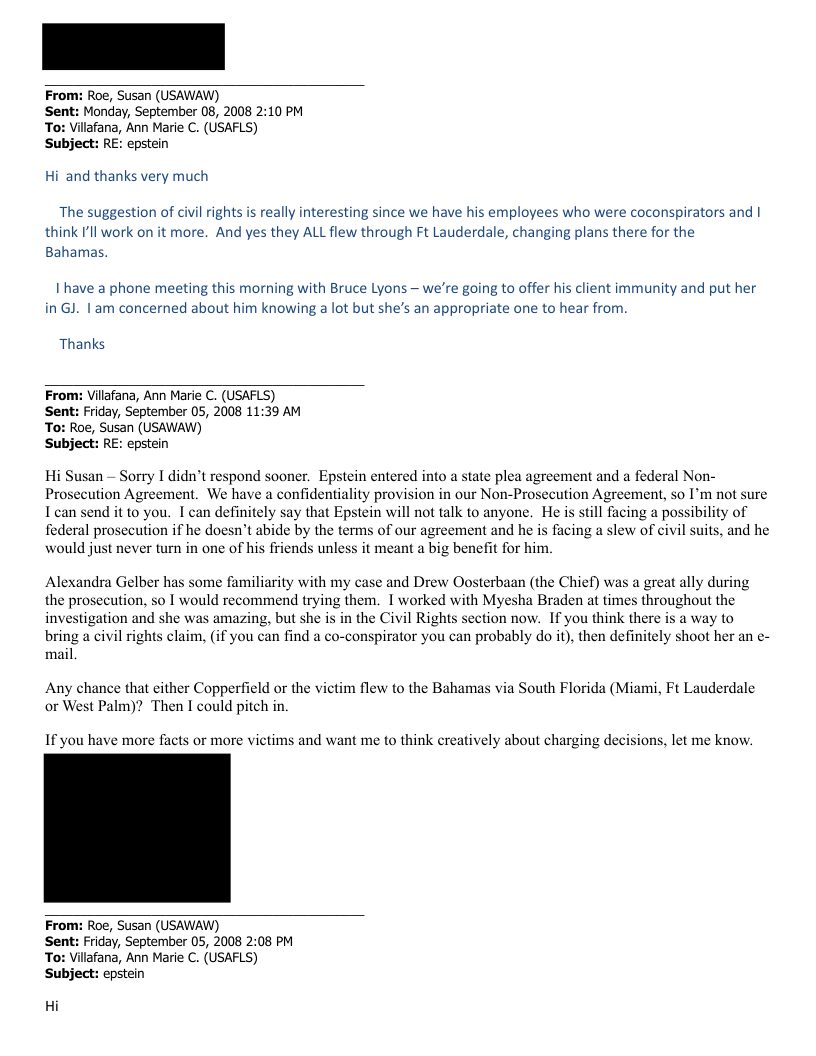 **From:** Roe, Susan (USAWAW)
**Sent:** Monday, September 08, 2008 2:10 PM
**To:** Villafana, Ann Marie C. (USAFLS)
**Subject:** RE: epstein

Hi and thanks very much

The suggestion of civil rights is really interesting since we have his employees who were coconspirators and I think I'll work on it more. And yes they ALL flew through Ft Lauderdale, changing plans there for the Bahamas.

I have a phone meeting this morning with Bruce Lyons – we're going to offer his client immunity and put her in GJ. I am concerned about him knowing a lot but she's an appropriate one to hear from.

Thanks

**From:** Villafana, Ann Marie C. (USAFLS)
**Sent:** Friday, September 05, 2008 11:39 AM
**To:** Roe, Susan (USAWAW)
**Subject:** RE: epstein

Hi Susan – Sorry I didn't respond sooner. Epstein entered into a state plea agreement and a federal Non-Prosecution Agreement. We have a confidentiality provision in our Non-Prosecution Agreement, so I'm not sure I can send it to you. I can definitely say that Epstein will not talk to anyone. He is still facing a possibility of federal prosecution if he doesn't abide by the terms of our agreement and he is facing a slew of civil suits, and he would just never turn in one of his friends unless it meant a big benefit for him.

Alexandra Gelber has some familiarity with my case and Drew Oosterbaan (the Chief) was a great ally during the prosecution, so I would recommend trying them. I worked with Myesha Braden at times throughout the investigation and she was amazing, but she is in the Civil Rights section now. If you think there is a way to bring a civil rights claim, (if you can find a co-conspirator you can probably do it), then definitely shoot her an e-mail.

Any chance that either Copperfield or the victim flew to the Bahamas via South Florida (Miami, Ft Lauderdale or West Palm)? Then I could pitch in.

If you have more facts or more victims and want me to think creatively about charging decisions, let me know.

**From:** Roe, Susan (USAWAW)
**Sent:** Friday, September 05, 2008 2:08 PM
**To:** Villafana, Ann Marie C. (USAFLS)
**Subject:** epstein

Hi